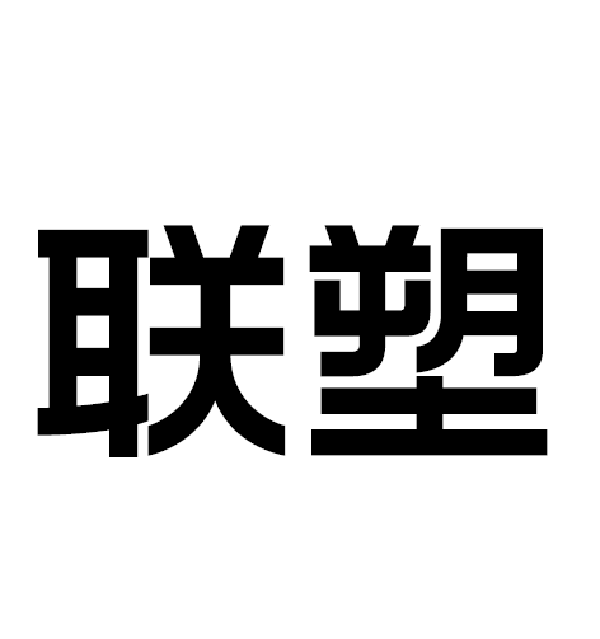 联塑